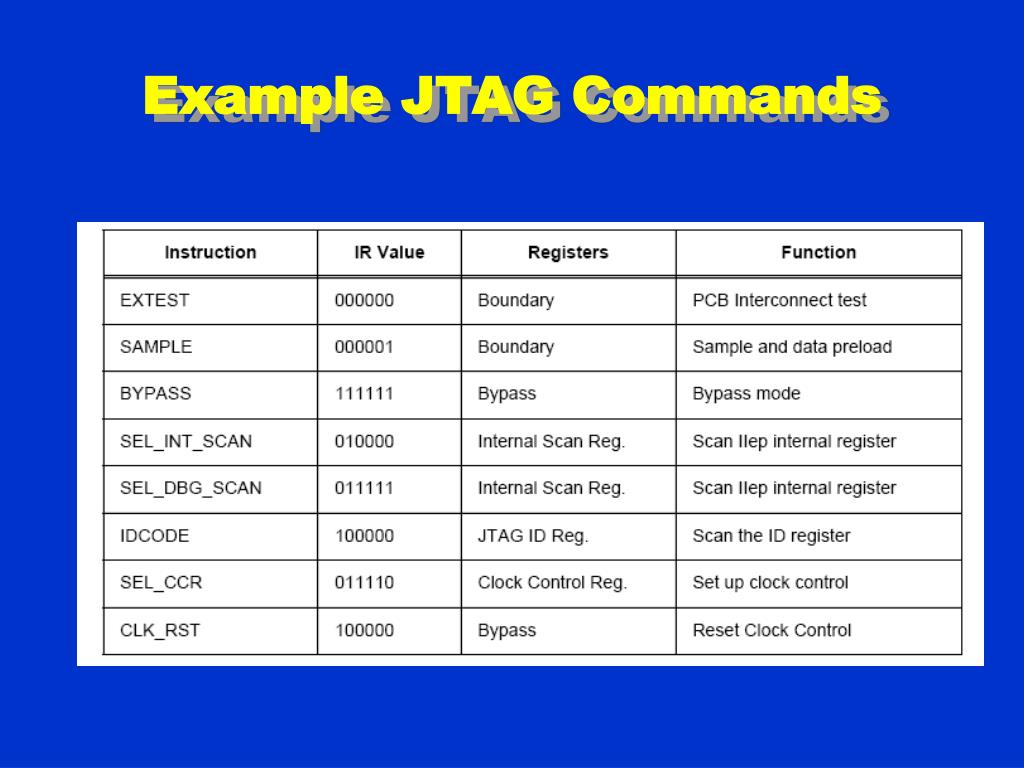 Example JTAG Commands

| Instruction | IR Value | Registers | Function |
|---|---|---|---|
| EXTEST | 000000 | Boundary | PCB Interconnect test |
| SAMPLE | 000001 | Boundary | Sample and data preload |
| BYPASS | 111111 | Bypass | Bypass mode |
| SEL_INT_SCAN | 010000 | Internal Scan Reg. | Scan IIep internal register |
| SEL_DBG_SCAN | 011111 | Internal Scan Reg. | Scan IIep internal register |
| IDCODE | 100000 | JTAG ID Reg. | Scan the ID register |
| SEL_CCR | 011110 | Clock Control Reg. | Set up clock control |
| CLK_RST | 100000 | Bypass | Reset Clock Control |